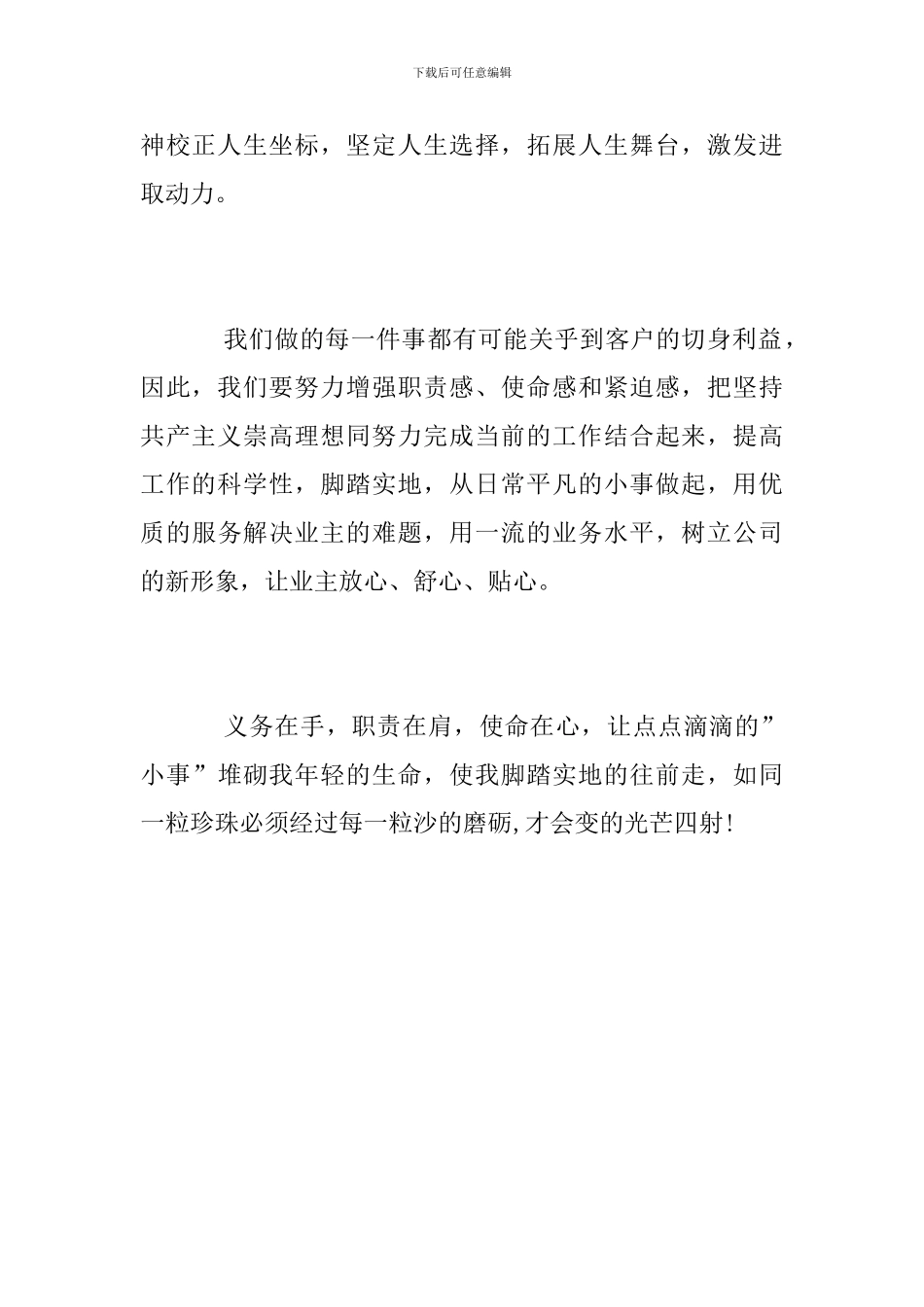 下载后可任意编辑

神校正人生坐标，坚定人生选择，拓展人生舞台，激发进取动力。

我们做的每一件事都有可能关乎到客户的切身利益，因此，我们要努力增强职责感、使命感和紧迫感，把坚持共产主义崇高理想同努力完成当前的工作结合起来，提高工作的科学性，脚踏实地，从日常平凡的小事做起，用优质的服务解决业主的难题，用一流的业务水平，树立公司的新形象，让业主放心、舒心、贴心。

义务在手，职责在肩，使命在心，让点点滴滴的”小事”堆砌我年轻的生命，使我脚踏实地的往前走，如同一粒珍珠必须经过每一粒沙的磨砺,才会变的光芒四射!